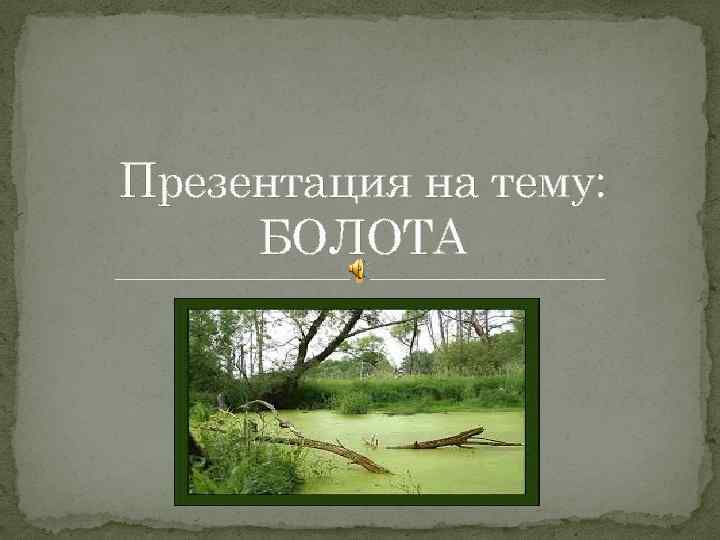 Презентация на тему:
БОЛОТА